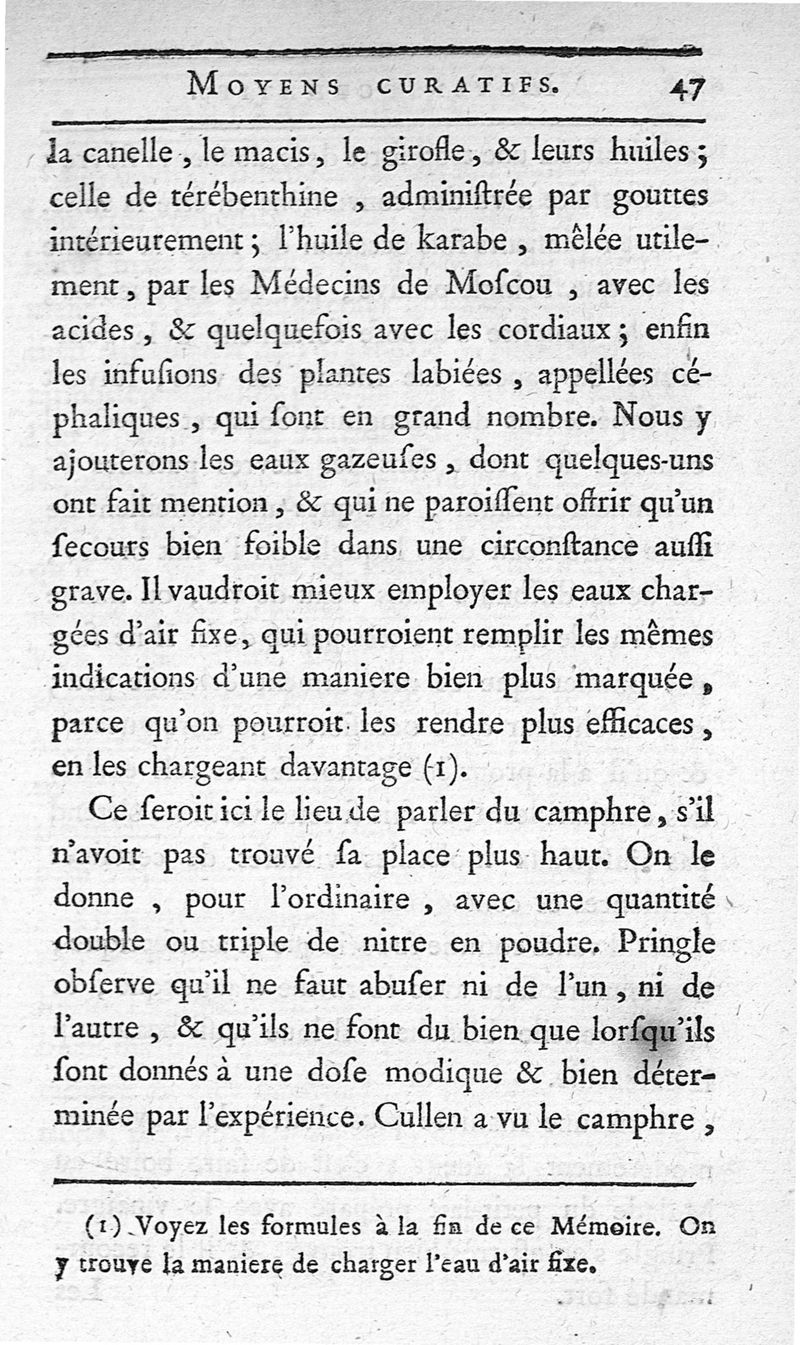 MOYENS CURATIFS. 47

la canelle, le macis, le girofle, & leurs huiles; celle de térébenthine, adminiſtrée par gouttes intérieurement; l'huile de karabe, mêlée utilement, par les Médecins de Moſcou, avec les acides, & quelquefois avec les cordiaux; enfin les infuſions des plantes labiées, appellées céphaliques, qui ſont en grand nombre. Nous y ajouterons les eaux gazeuſes, dont quelques-uns ont fait mention, & qui ne paroiſſent offrir qu'un ſecours bien foible dans une circonſtance auſſi grave. Il vaudroit mieux employer les eaux chargées d'air fixe, qui pourroient remplir les mêmes indications d'une maniere bien plus marquée, parce qu'on pourroit les rendre plus efficaces, en les chargeant davantage (1).

Ce ſeroit ici le lieu de parler du camphre, s'il n'avoit pas trouvé ſa place plus haut. On le donne, pour l'ordinaire, avec une quantité double ou triple de nitre en poudre. Pringle obſerve qu'il ne faut abuſer ni de l'un, ni de l'autre, & qu'ils ne font du bien que lorſqu'ils ſont donnés à une doſe modique & bien déterminée par l'expérience. Cullen a vu le camphre,

(1) Voyez les formules à la fin de ce Mémoire. On y trouve la maniere de charger l'eau d'air fixe.